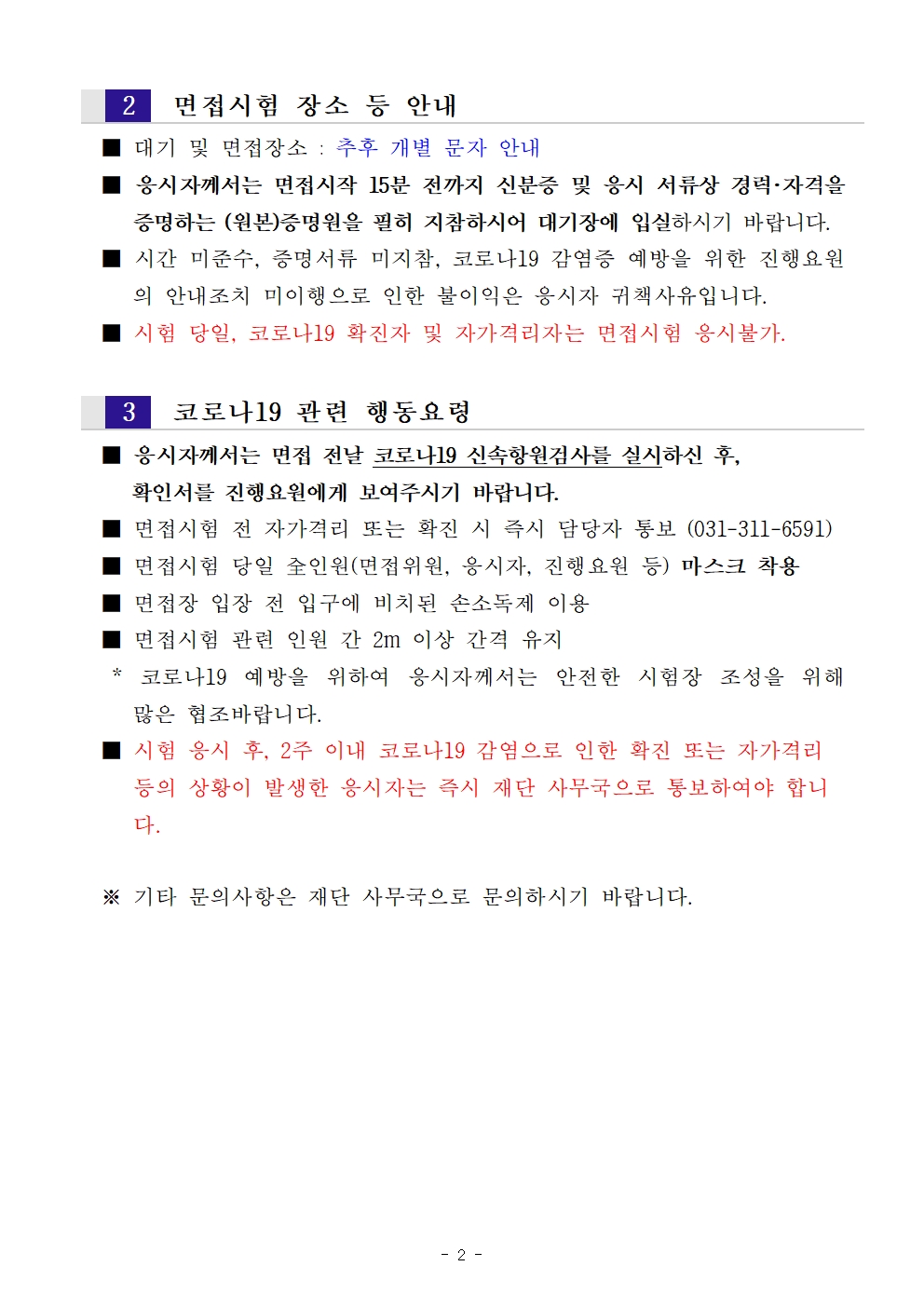 2 면접시험 장소 등 안내

■ 대기 및 면접장소 : 추후 개별 문자 안내

■ 응시자께서는 면접시작 15분 전까지 신분증 및 응시 서류상 경력·자격을 증명하는 (원본)증명원을 필히 지참하시어 대기장에 입실하시기 바랍니다.

■ 시간 미준수, 증명서류 미지참, 코로나19 감염증 예방을 위한 진행요원의 안내조치 미이행으로 인한 불이익은 응시자 귀책사유입니다.

■ 시험 당일, 코로나19 확진자 및 자가격리자는 면접시험 응시불가.

3 코로나19 관련 행동요령

■ 응시자께서는 면접 전날 코로나19 신속항원검사를 실시하신 후, 확인서를 진행요원에게 보여주시기 바랍니다.

■ 면접시험 전 자가격리 또는 확진 시 즉시 담당자 통보 (031-311-6591)

■ 면접시험 당일 출인원(면접위원, 응시자, 진행요원 등) 마스크 착용

■ 면접장 입장 전 입구에 비치된 손소독제 이용

■ 면접시험 관련 인원 간 2m 이상 간격 유지

* 코로나19 예방을 위하여 응시자께서는 안전한 시험장 조성을 위해 많은 협조바랍니다.

■ 시험 응시 후, 2주 이내 코로나19 감염으로 인한 확진 또는 자가격리 등의 상황이 발생한 응시자는 즉시 재단 사무국으로 통보하여야 합니다.

※ 기타 문의사항은 재단 사무국으로 문의하시기 바랍니다.

- 2 -